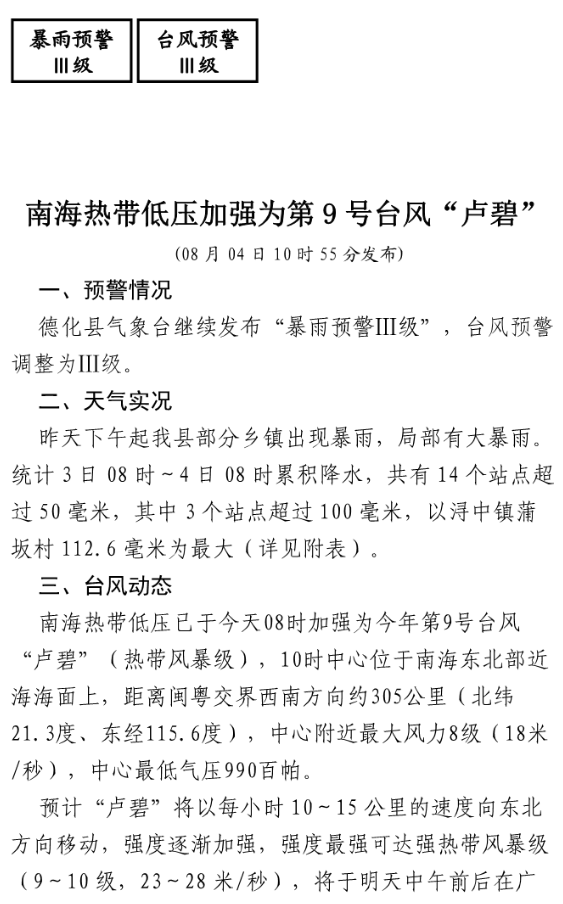 暴雨预警
Ⅲ级

台风预警
Ⅲ级

南海热带低压加强为第 9 号台风“卢碧”

(08 月 04 日 10 时 55 分发布)

一、预警情况

德化县气象台继续发布“暴雨预警Ⅲ级”，台风预警调整为Ⅲ级。

二、天气实况

昨天下午起我县部分乡镇出现暴雨，局部有大暴雨。统计 3 日 08 时～4 日 08 时累积降水，共有 14 个站点超过 50 毫米，其中 3 个站点超过 100 毫米，以浔中镇蒲坂村 112.6 毫米为最大（详见附表）。

三、台风动态

南海热带低压已于今天08时加强为今年第9号台风“卢碧”（热带风暴级），10时中心位于南海东北部近海海面上，距离闽粤交界西南方向约305公里（北纬21.3度、东经115.6度），中心附近最大风力8级（18米/秒），中心最低气压990百帕。

预计“卢碧”将以每小时 10～15 公里的速度向东北方向移动，强度逐渐加强，强度最强可达强热带风暴级（9～10 级，23～28 米/秒），将于明天中午前后在广